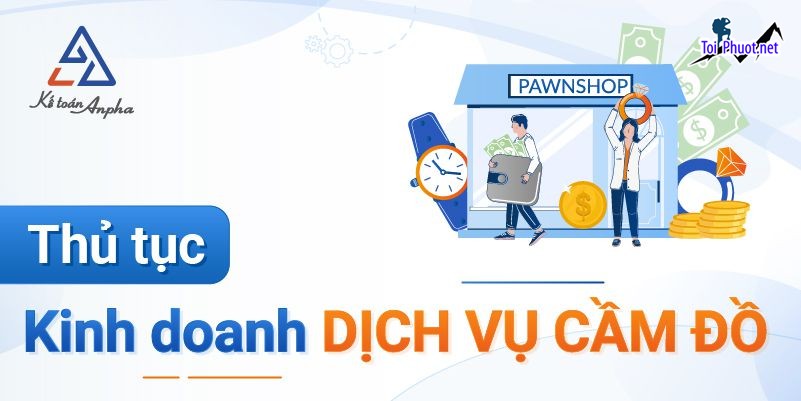 Kế toán Anpha

ToiPhuot.net

PAWNSHOP

Thủ tục

Kinh doanh DỊCH VỤ CẦM ĐỒ